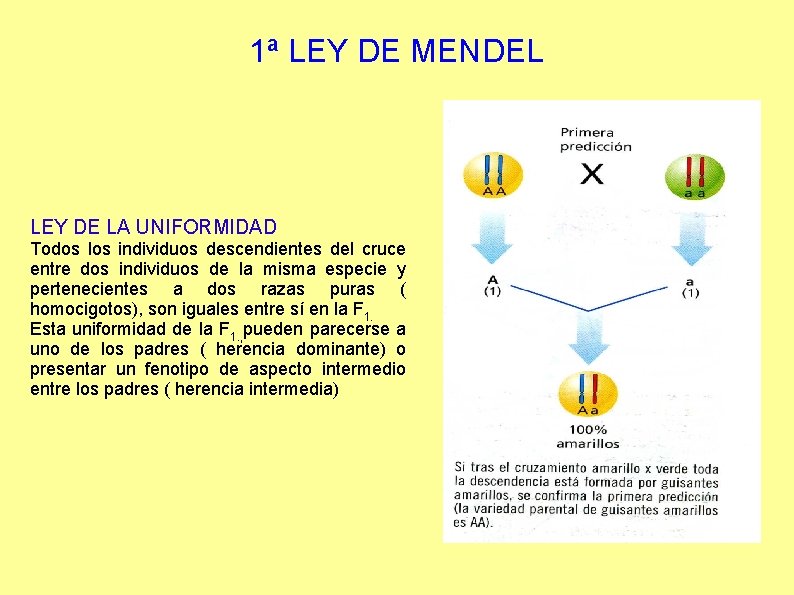 1ª LEY DE MENDEL

LEY DE LA UNIFORMIDAD
Todos los individuos descendientes del cruce entre dos individuos de la misma especie y pertenecientes a dos razas puras ( homocigotos), son iguales entre sí en la $F_{1.}$
Esta uniformidad de la $F_{1.}$ pueden parecerse a uno de los padres ( herencia dominante) o presentar un fenotipo de aspecto intermedio entre los padres ( herencia intermedia)

Primera predicción

A A

X

a a

A
(1)

a
(1)

A a

100%
amarillos

Si tras el cruzamiento amarillo x verde toda la descendencia está formada por guisantes amarillos, se confirma la primera predicción (la variedad parental de guisantes amarillos es AA).